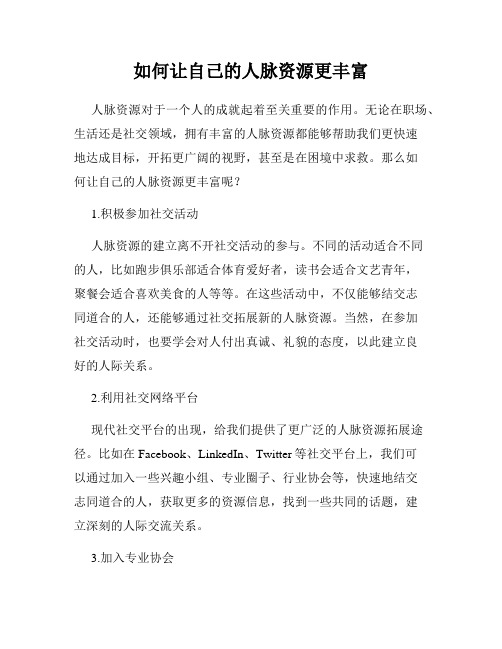 如何让自己的人脉资源更丰富

人脉资源对于一个人的成就起着至关重要的作用。无论在职场、生活还是社交领域，拥有丰富的人脉资源都能够帮助我们更快速地达成目标，开拓更广阔的视野，甚至是在困境中求救。那么如何让自己的人脉资源更丰富呢？

1.积极参加社交活动

人脉资源的建立离不开社交活动的参与。不同的活动适合不同的人，比如跑步俱乐部适合体育爱好者，读书会适合文艺青年，聚餐会适合喜欢美食的人等等。在这些活动中，不仅能够结交志同道合的人，还能够通过社交拓展新的人脉资源。当然，在参加社交活动时，也要学会对人付出真诚、礼貌的态度，以此建立良好的人际关系。

2.利用社交网络平台

现代社交平台的出现，给我们提供了更广泛的人脉资源拓展途径。比如在 Facebook、LinkedIn、Twitter 等社交平台上，我们可以通过加入一些兴趣小组、专业圈子、行业协会等，快速地结交志同道合的人，获取更多的资源信息，找到一些共同的话题，建立深刻的人际交流关系。

3.加入专业协会